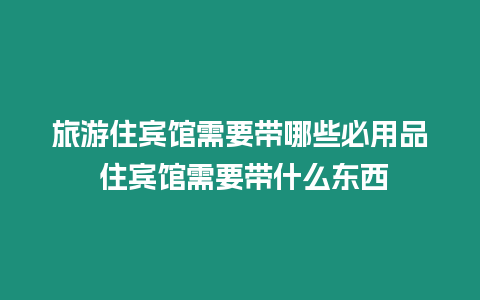 旅游住宾馆需要带哪些必用品
住宾馆需要带什么东西